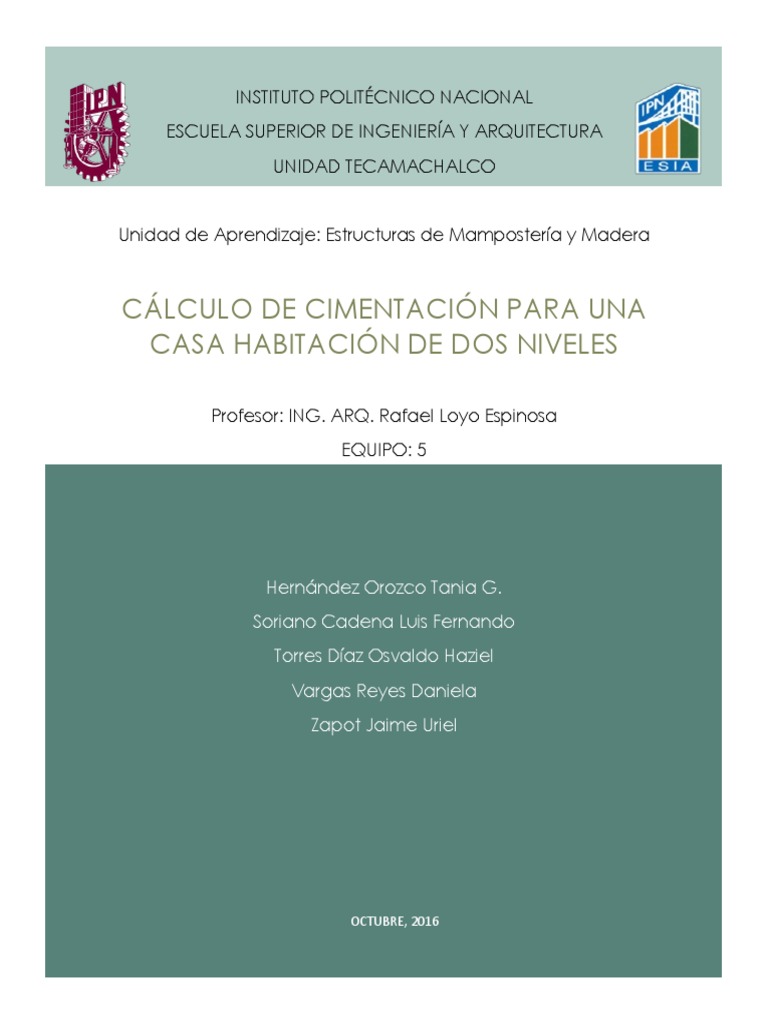 IPN

INSTITUTO POLITÉCNICO NACIONAL
ESCUELA SUPERIOR DE INGENIERÍA Y ARQUITECTURA
UNIDAD TECAMACHALCO

IPN
ESIA

Unidad de Aprendizaje: Estructuras de Mampostería y Madera

CÁLCULO DE CIMENTACIÓN PARA UNA CASA HABITACIÓN DE DOS NIVELES

Profesor: ING. ARQ. Rafael Loyo Espinosa

EQUIPO: 5

Hernández Orozco Tania G.
Soriano Cadena Luis Fernando
Torres Díaz Osvaldo Haziel
Vargas Reyes Daniela
Zapot Jaime Uriel

OCTUBRE, 2016